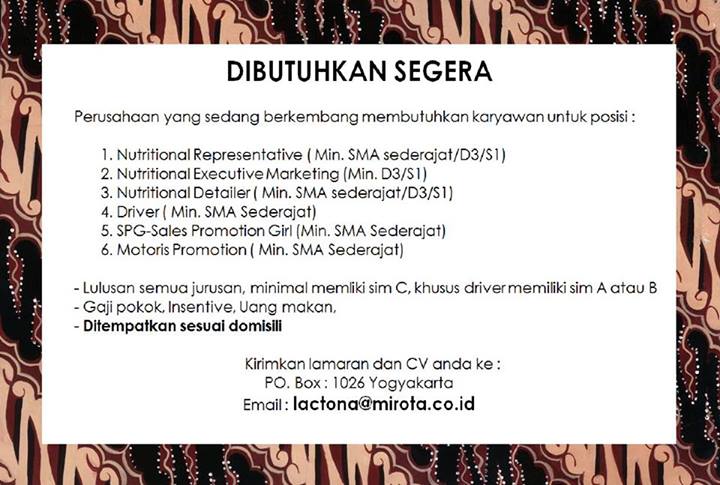 DIBUTUHKAN SEGERA

Perusahaan yang sedang berkembang membutuhkan karyawan untuk posisi :

1. Nutritional Representative ( Min. SMA sederajat/D3/S1)
2. Nutritional Executive Marketing (Min. D3/S1)
3. Nutritional Detailer ( Min. SMA sederajat/D3/S1)
4. Driver ( Min. SMA Sederajat)
5. SPG-Sales Promotion Girl (Min. SMA Sederajat)
6. Motoris Promotion ( Min. SMA Sederajat)

- Lulusan semua jurusan, minimal memliki sim C, khusus driver memiliki sim A atau B
- Gaji pokok, Insentive, Uang makan,
- Ditempatkan sesuai domisili

Kirimkan lamaran dan CV anda ke :
PO. Box : 1026 Yogyakarta
Email : lactona@mirota.co.id